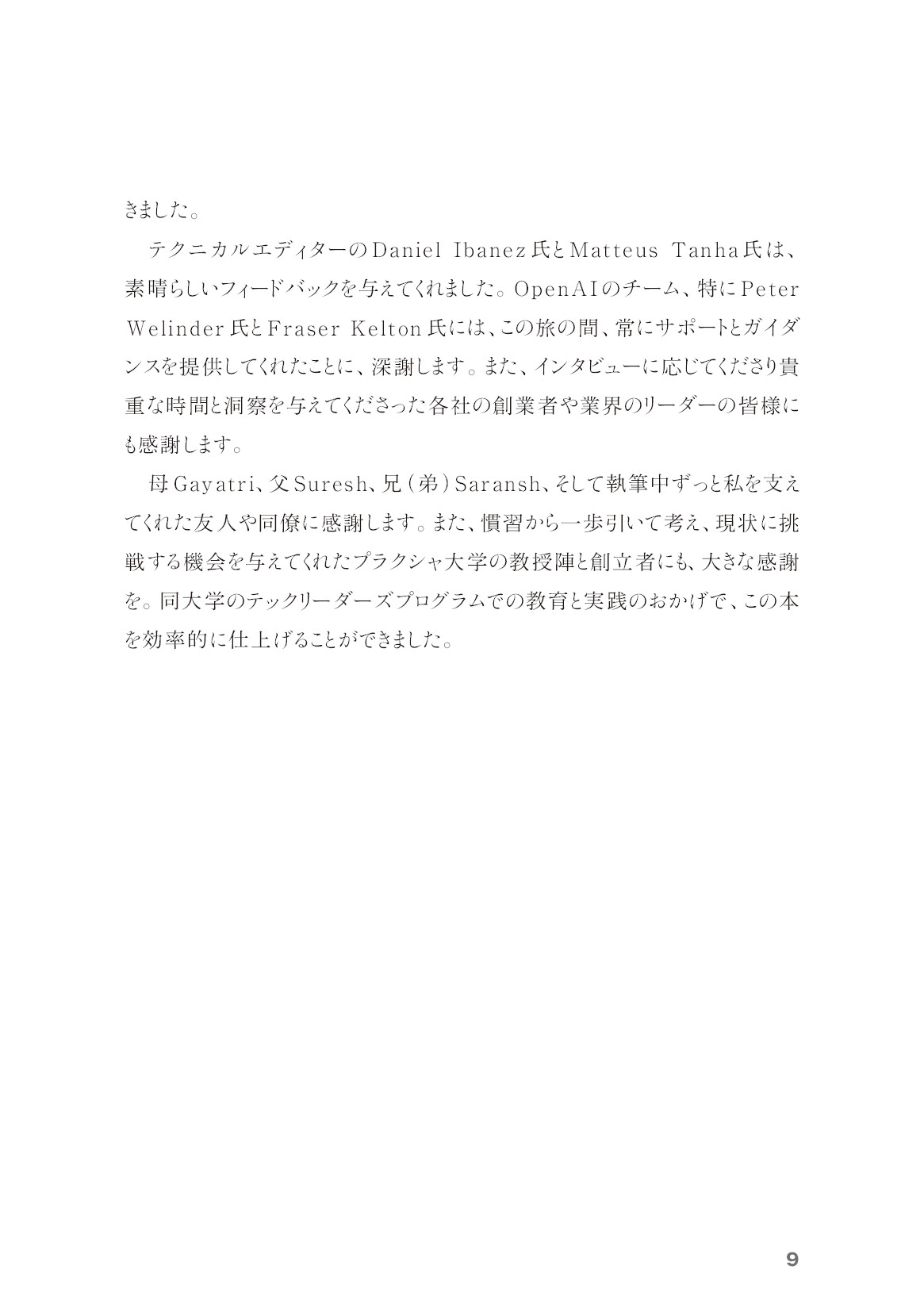 きました。

テクニカルエディターのDaniel Ibanez氏とMatteus Tanha氏は、素晴らしいフィードバックを与えてくれました。OpenAIのチーム、特にPeter Welinder氏とFraser Kelton氏には、この旅の間、常にサポートとガイダンスを提供してくれたことに、深謝します。また、インタビューに応じてくださり貴重な時間と洞察を与えてくださった各社の創業者や業界のリーダーの皆様にも感謝します。

母Gayatri、父Suresh、兄（弟）Saransh、そして執筆中ずっと私を支えてくれた友人や同僚に感謝します。また、慣習から一歩引いて考え、現状に挑戦する機会を与えてくれたプラクシャ大学の教授陣と創立者にも、大きな感謝を。同大学のテックリーダーズプログラムでの教育と実践のおかげで、この本を効率的に仕上げることができました。

9